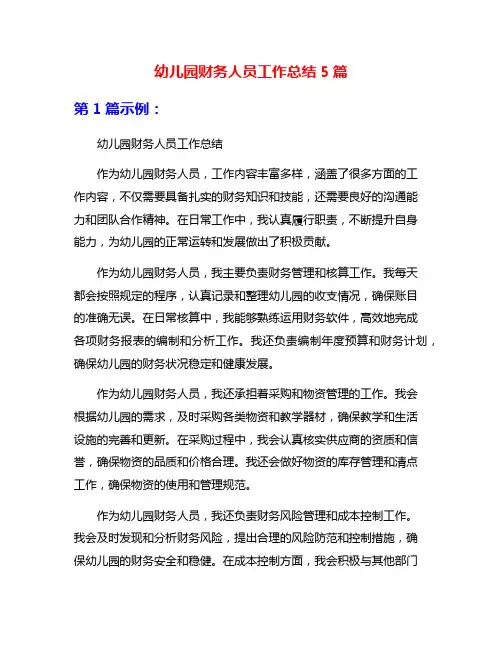 幼儿园财务人员工作总结 5 篇

第 1 篇示例：

幼儿园财务人员工作总结

作为幼儿园财务人员，工作内容丰富多样，涵盖了很多方面的工作内容，不仅需要具备扎实的财务知识和技能，还需要良好的沟通能力和团队合作精神。在日常工作中，我认真履行职责，不断提升自身能力，为幼儿园的正常运转和发展做出了积极贡献。

作为幼儿园财务人员，我主要负责财务管理和核算工作。我每天都会按照规定的程序，认真记录和整理幼儿园的收支情况，确保账目的准确无误。在日常核算中，我能够熟练运用财务软件，高效地完成各项财务报表的编制和分析工作。我还负责编制年度预算和财务计划，确保幼儿园的财务状况稳定和健康发展。

作为幼儿园财务人员，我还承担着采购和物资管理的工作。我会根据幼儿园的需求，及时采购各类物资和教学器材，确保教学和生活设施的完善和更新。在采购过程中，我会认真核实供应商的资质和信誉，确保物资的品质和价格合理。我还会做好物资的库存管理和清点工作，确保物资的使用和管理规范。

作为幼儿园财务人员，我还负责财务风险管理和成本控制工作。我会及时发现和分析财务风险，提出合理的风险防范和控制措施，确保幼儿园的财务安全和稳健。在成本控制方面，我会积极与其他部门